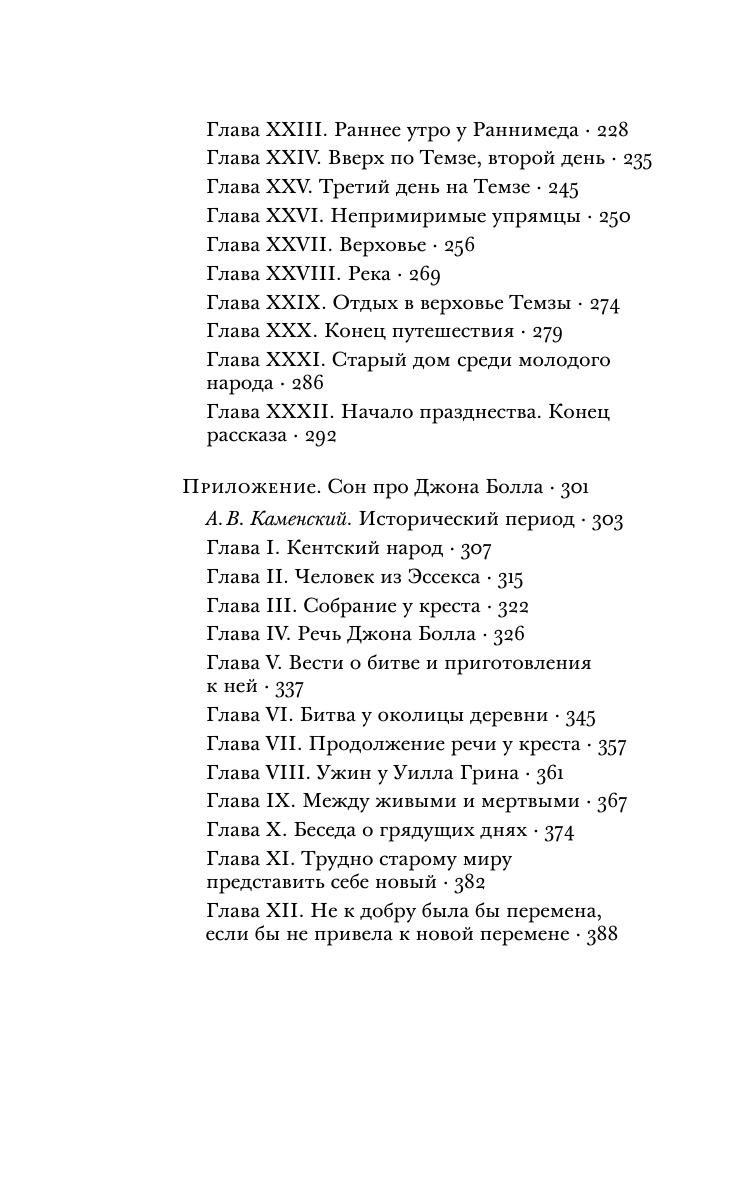 Глава XXIII. Раннее утро у Раннимеда · 228
Глава XXIV. Вверх по Темзе, второй день · 235
Глава XXV. Третий день на Темзе · 245
Глава XXVI. Непримиримые упрямцы · 250
Глава XXVII. Верховье · 256
Глава XXVIII. Река · 269
Глава XXIX. Отдых в верховье Темзы · 274
Глава XXX. Конец путешествия · 279
Глава XXXI. Старый дом среди молодого народа · 286
Глава XXXII. Начало празднества. Конец рассказа · 292

Приложение. Сон про Джона Болла · 301
А. В. Каменский. Исторический период · 303
Глава I. Кентский народ · 307
Глава II. Человек из Эссекса · 315
Глава III. Собрание у креста · 322
Глава IV. Речь Джона Болла · 326
Глава V. Вести о битве и приготовления к ней · 337
Глава VI. Битва у околицы деревни · 345
Глава VII. Продолжение речи у креста · 357
Глава VIII. Ужин у Уилла Грина · 361
Глава IX. Между живыми и мертвыми · 367
Глава X. Беседа о грядущих днях · 374
Глава XI. Трудно старому миру представить себе новый · 382
Глава XII. Не к добру была бы перемена, если бы не привела к новой перемене · 388